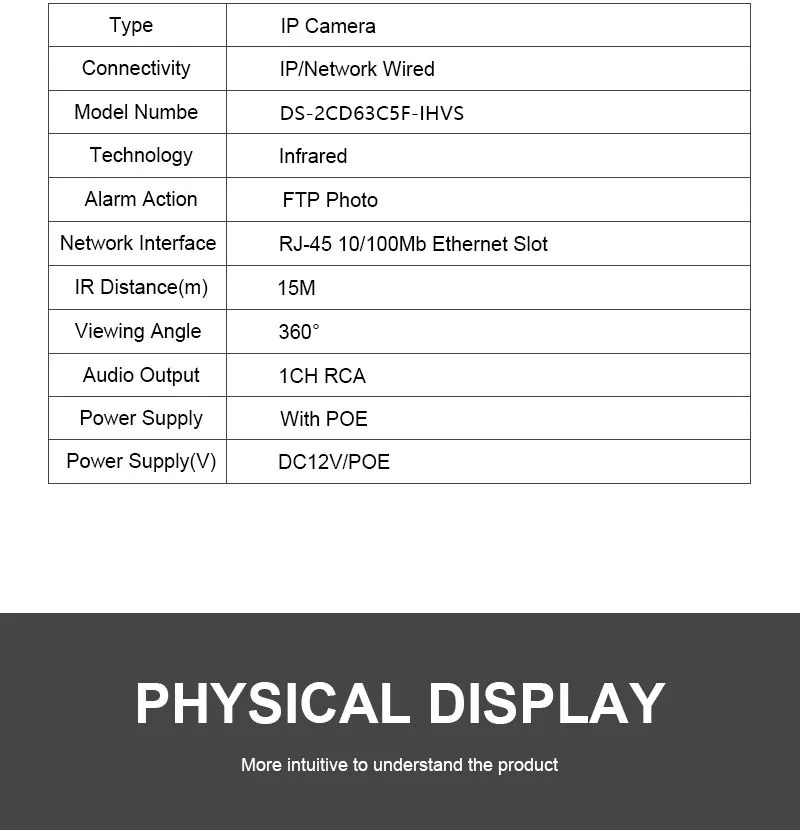 | Type | IP Camera |
|---|---|
| Connectivity | IP/Network Wired |
| Model Numbe | DS-2CD63C5F-IHVS |
| Technology | Infrared |
| Alarm Action | FTP Photo |
| Network Interface | RJ-45 10/100Mb Ethernet Slot |
| IR Distance(m) | 15M |
| Viewing Angle | 360° |
| Audio Output | 1CH RCA |
| Power Supply | With POE |
| Power Supply(V) | DC12V/POE |

PHYSICAL DISPLAY

More intuitive to understand the product